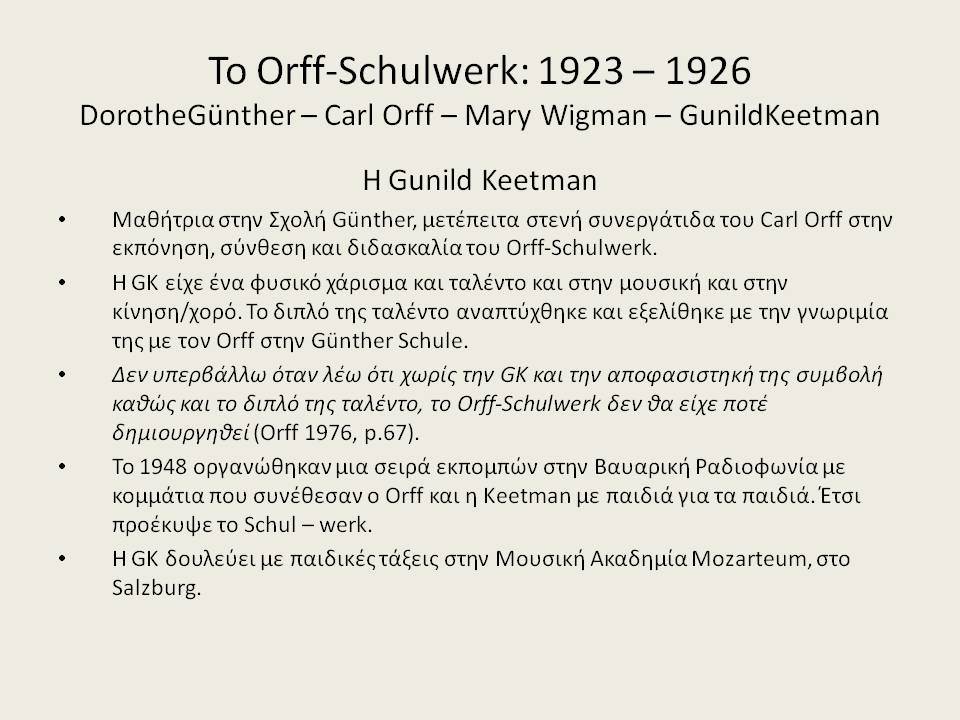 Το Orff-Schulwerk: 1923 – 1926
DorotheGünther – Carl Orff – Mary Wigman – GunildKeetman

Η Gunild Keetman

• Μαθήτρια στην Σχολή Günther, μετέπειτα στενή συνεργάτιδα του Carl Orff στην εκπόνηση, σύνθεση και διδασκαλία του Orff-Schulwerk.

• Η GK είχε ένα φυσικό χάρισμα και ταλέντο και στην μουσική και στην κίνηση/χορό. Το διπλό της ταλέντο αναπτύχθηκε και εξελίθηκε με την γνωριμία της με τον Orff στην Günther Schule.

• Δεν υπερβάλλω όταν λέω ότι χωρίς την GK και την αποφασιστηκή της συμβολή καθώς και το διπλό της ταλέντο, το Orff-Schulwerk δεν θα είχε ποτέ δημιουργηθεί (Orff 1976, p.67).

• Το 1948 οργανώθηκαν μια σειρά εκπομπών στην Βαυαρική Ραδιοφωνία με κομμάτια που συνέθεσαν ο Orff και η Keetman με παιδιά για τα παιδιά. Έτσι προέκυψε το Schul – werk.

• Η GK δουλεύει με παιδικές τάξεις στην Μουσική Ακαδημία Mozarteum, στο Salzburg.